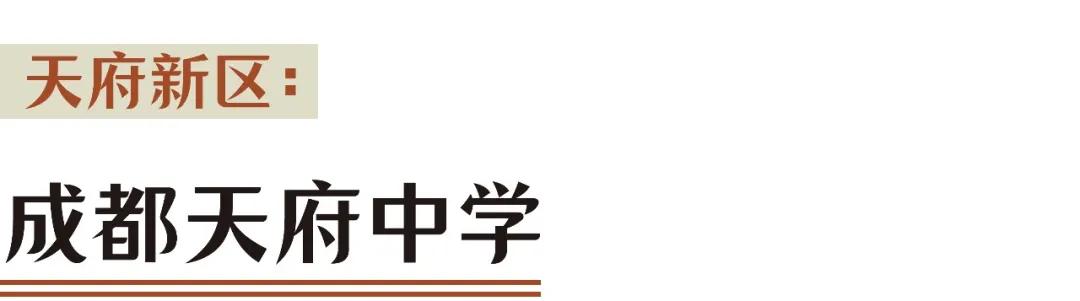 天府新区：

成都天府中学